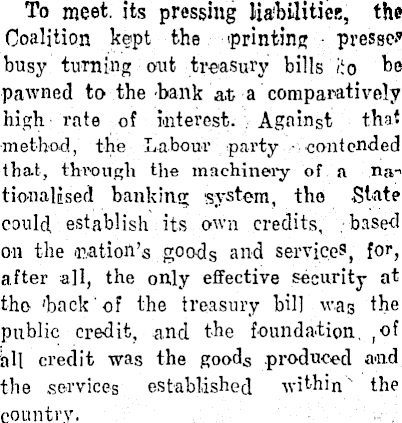 To meet its pressing liabilities, the Coalition kept the printing presses busy turning out treasury bills to be pawned to the bank at a comparatively high rate of interest. Against that method, the Labour party contended that, through the machinery of a nationalised banking system, the State could establish its own credits, based on the nation's goods and services, for, after all, the only effective security at the back of the treasury bill was the public credit, and the foundation of all credit was the goods produced and the services established within the country.